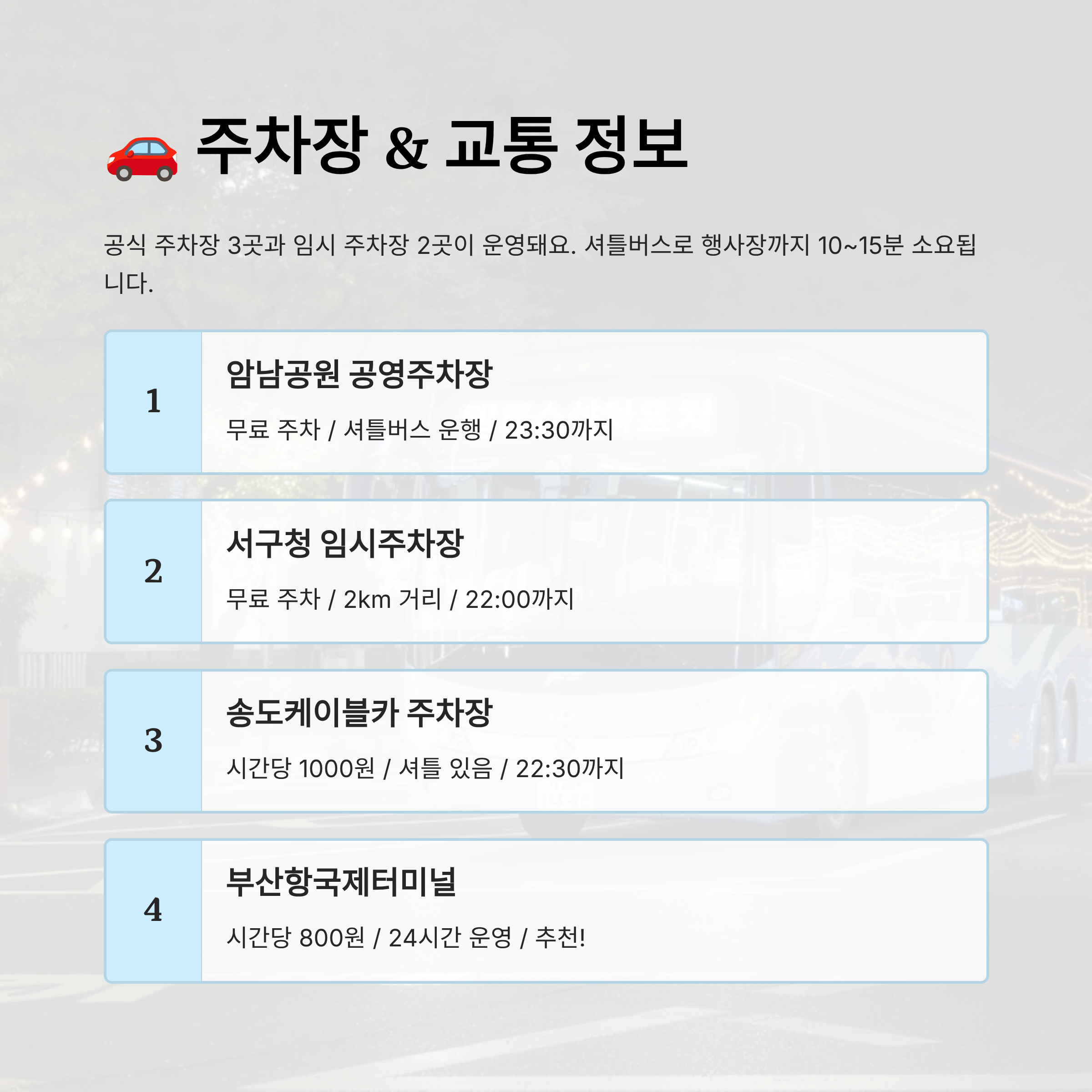 🚗 주차장 & 교통 정보

공식 주차장 3곳과 임시 주차장 2곳이 운영돼요. 셔틀버스로 행사장까지 10~15분 소요됩니다.

1
암남공원 공영주차장
무료 주차 / 셔틀버스 운행 / 23:30까지

2
서구청 임시주차장
무료 주차 / 2km 거리 / 22:00까지

3
송도케이블카 주차장
시간당 1000원 / 셔틀 있음 / 22:30까지

4
부산항국제터미널
시간당 800원 / 24시간 운영 / 추천!